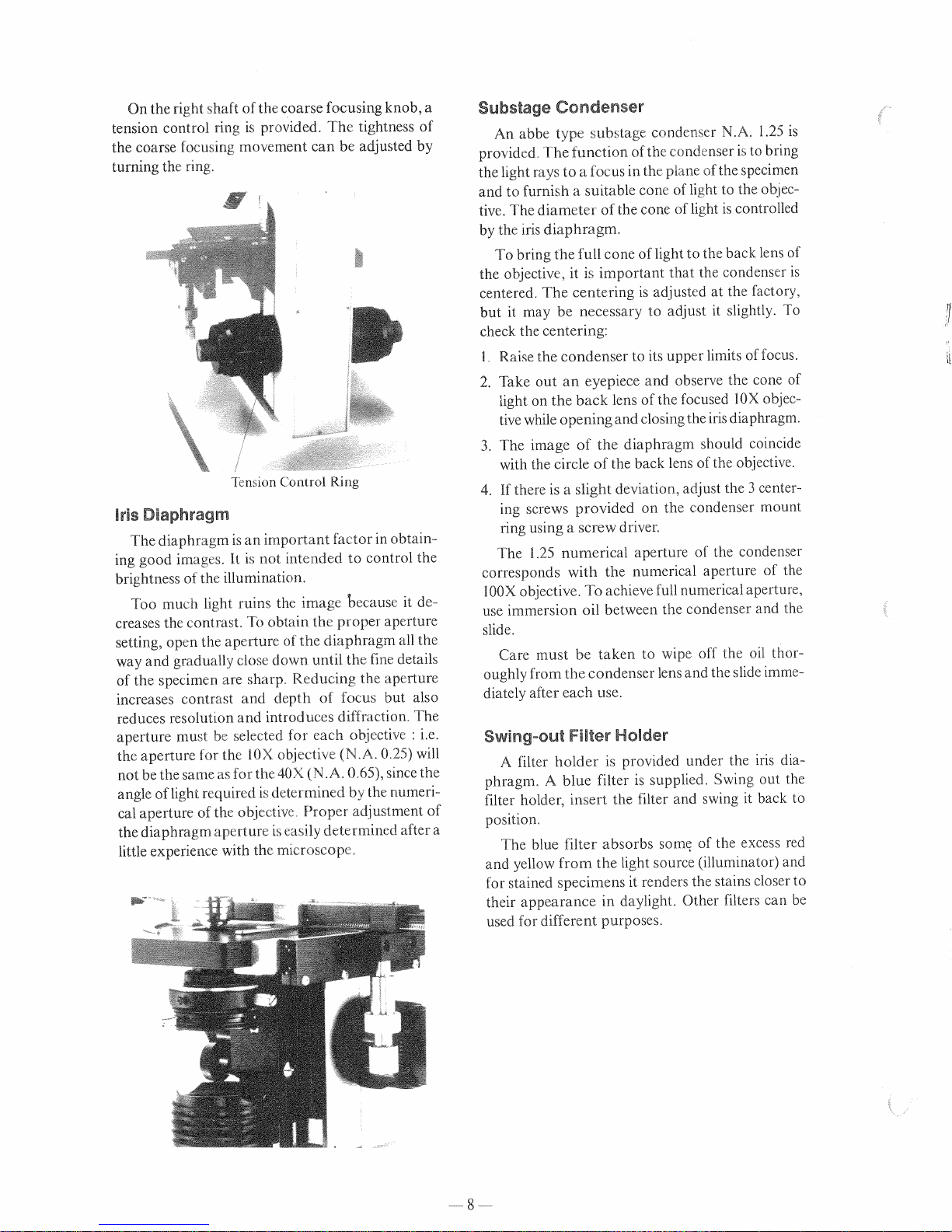 On the right shaft of the coarse focusing knob, a tension control ring is provided. The tightness of the coarse focusing movement can be adjusted by turning the ring.

Tension Control Ring

Iris Diaphragm

The diaphragm is an important factor in obtaining good images. It is not intended to control the brightness of the illumination.

Too much light ruins the image because it decreases the contrast. To obtain the proper aperture setting, open the aperture of the diaphragm all the way and gradually close down until the fine details of the specimen are sharp. Reducing the aperture increases contrast and depth of focus but also reduces resolution and introduces diffraction. The aperture must be selected for each objective : i.e. the aperture for the 10X objective (N.A. 0.25) will not be the same as for the 40X (N.A. 0.65), since the angle of light required is determined by the numerical aperture of the objective. Proper adjustment of the diaphragm aperture is easily determined after a little experience with the microscope.

Substage Condenser

An abbe type substage condenser N.A. 1.25 is provided. The function of the condenser is to bring the light rays to a focus in the plane of the specimen and to furnish a suitable cone of light to the objective. The diameter of the cone of light is controlled by the iris diaphragm.

To bring the full cone of light to the back lens of the objective, it is important that the condenser is centered. The centering is adjusted at the factory, but it may be necessary to adjust it slightly. To check the centering:

1. Raise the condenser to its upper limits of focus.

2. Take out an eyepiece and observe the cone of light on the back lens of the focused 10X objective while opening and closing the iris diaphragm.

3. The image of the diaphragm should coincide with the circle of the back lens of the objective.

4. If there is a slight deviation, adjust the 3 centering screws provided on the condenser mount ring using a screw driver.

The 1.25 numerical aperture of the condenser corresponds with the numerical aperture of the 100X objective. To achieve full numerical aperture, use immersion oil between the condenser and the slide.

Care must be taken to wipe off the oil thoroughly from the condenser lens and the slide immediately after each use.

Swing-out Filter Holder

A filter holder is provided under the iris diaphragm. A blue filter is supplied. Swing out the filter holder, insert the filter and swing it back to position.

The blue filter absorbs some of the excess red and yellow from the light source (illuminator) and for stained specimens it renders the stains closer to their appearance in daylight. Other filters can be used for different purposes.

— 8 —